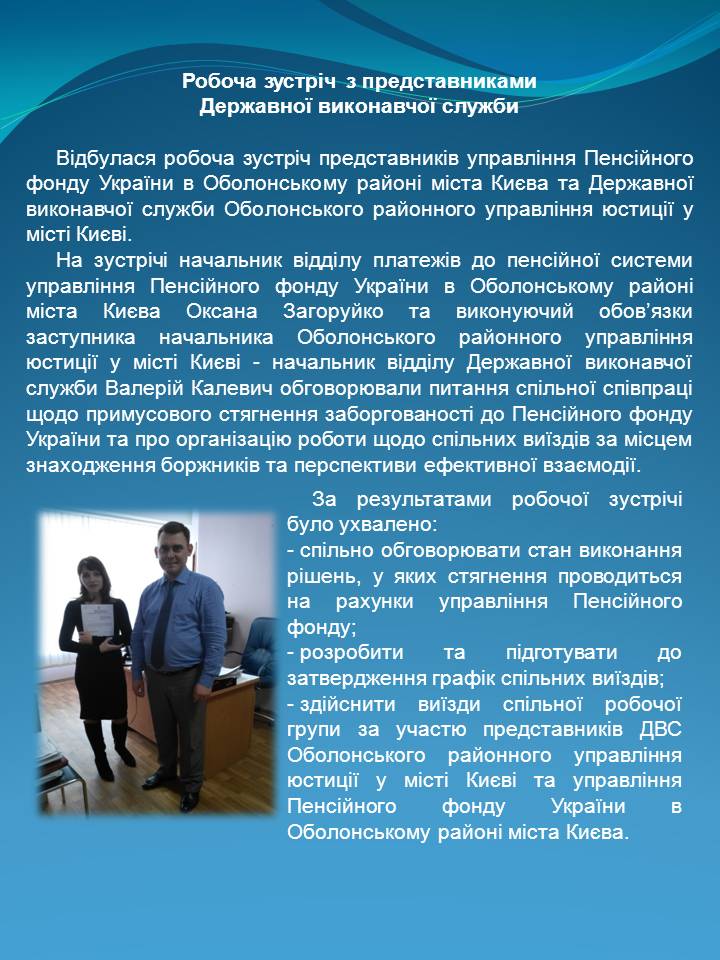 Робоча зустріч з представниками Державної виконавчої служби

Відбулася робоча зустріч представників управління Пенсійного фонду України в Оболонському районі міста Києва та Державної виконавчої служби Оболонського районного управління юстиції у місті Києві.

На зустрічі начальник відділу платежів до пенсійної системи управління Пенсійного фонду України в Оболонському районі міста Києва Оксана Загоруйко та виконуючий обов'язки заступника начальника Оболонського районного управління юстиції у місті Києві - начальник відділу Державної виконавчої служби Валерій Калевич обговорювали питання спільної співпраці щодо примусового стягнення заборгованості до Пенсійного фонду України та про організацію роботи щодо спільних виїздів за місцем знаходження боржників та перспективи ефективної взаємодії.

За результатами робочої зустрічі було ухвалено:
- спільно обговорювати стан виконання рішень, у яких стягнення проводиться на рахунки управління Пенсійного фонду;
- розробити та підготувати до затвердження графік спільних виїздів;
- здійснити виїзди спільної робочої групи за участю представників ДВС Оболонського районного управління юстиції у місті Києві та управління Пенсійного фонду України в Оболонському районі міста Києва.